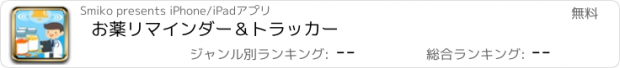 Smiko presents iPhone/iPadアプリ

無料

お薬リマインダー＆トラッカー

ジャンル別ランキング: --

総合ランキング: --